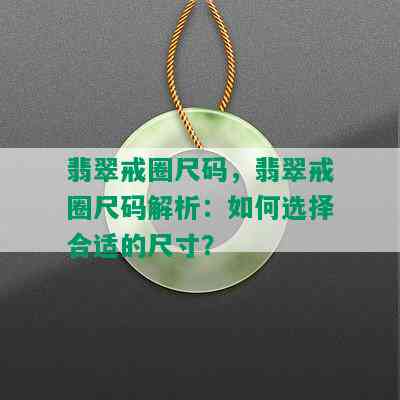 翡翠戒圈尺码，翡翠戒圈尺码解析：如何选择合适的尺寸？